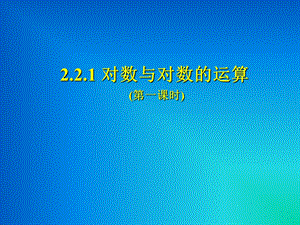 2.2.1 对数与对数的运算

(第一课时)